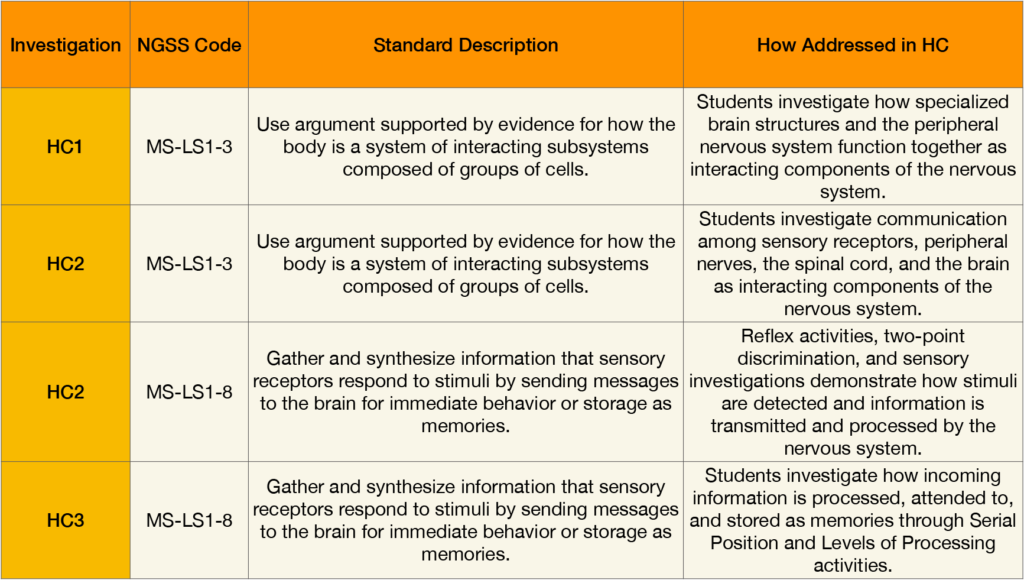 | Investigation | NGSS Code | Standard Description | How Addressed in HC |
|---|---|---|---|
| HC1 | MS-LS1-3 | Use argument supported by evidence for how the body is a system of interacting subsystems composed of groups of cells. | Students investigate how specialized brain structures and the peripheral nervous system function together as interacting components of the nervous system. |
| HC2 | MS-LS1-3 | Use argument supported by evidence for how the body is a system of interacting subsystems composed of groups of cells. | Students investigate communication among sensory receptors, peripheral nerves, the spinal cord, and the brain as interacting components of the nervous system. |
| HC2 | MS-LS1-8 | Gather and synthesize information that sensory receptors respond to stimuli by sending messages to the brain for immediate behavior or storage as memories. | Reflex activities, two-point discrimination, and sensory investigations demonstrate how stimuli are detected and information is transmitted and processed by the nervous system. |
| HC3 | MS-LS1-8 | Gather and synthesize information that sensory receptors respond to stimuli by sending messages to the brain for immediate behavior or storage as memories. | Students investigate how incoming information is processed, attended to, and stored as memories through Serial Position and Levels of Processing activities. |